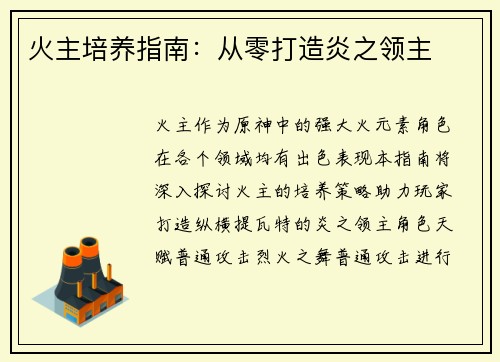 火主培养指南：从零打造炎之领主

火主作为原神中的强大火元素角色在各个领域均有出色表现本指南将深入探讨火主的培养策略助力玩家打造纵横提瓦特的炎之领主角色天赋普通攻击烈火之舞普通攻击进行